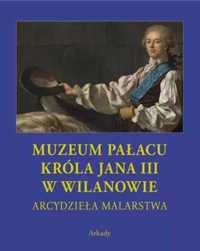 MUZEUM PAŁACU KRÓLA JANA III W WILANOWIE

ARCYDZIEŁA MALARSTWA

Arkady